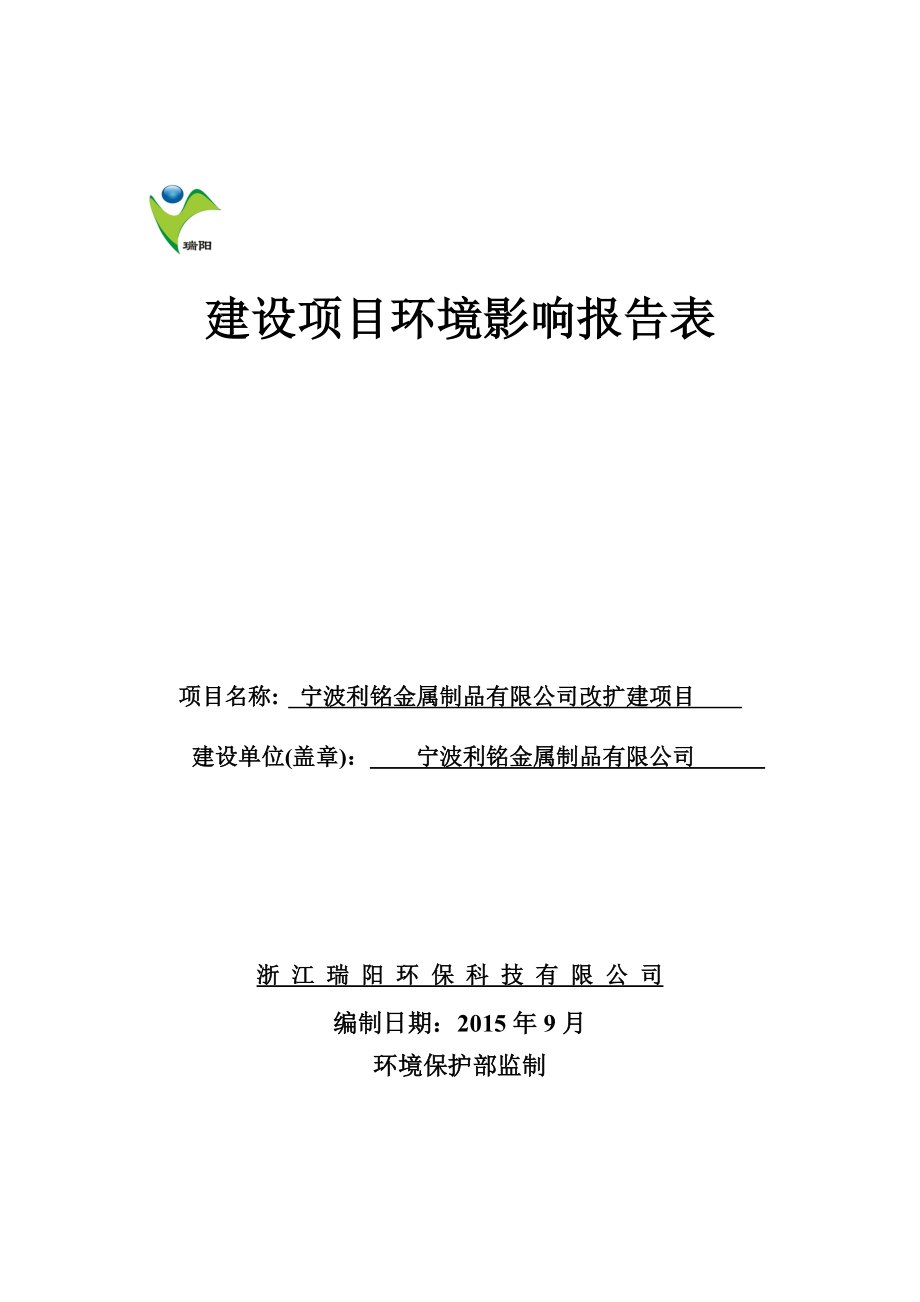 瑞阳

建设项目环境影响报告表

项目名称: 宁波利铭金属制品有限公司改扩建项目

建设单位(盖章)： 宁波利铭金属制品有限公司

浙 江 瑞 阳 环 保 科 技 有 限 公 司

编制日期：2015 年 9 月

环境保护部监制